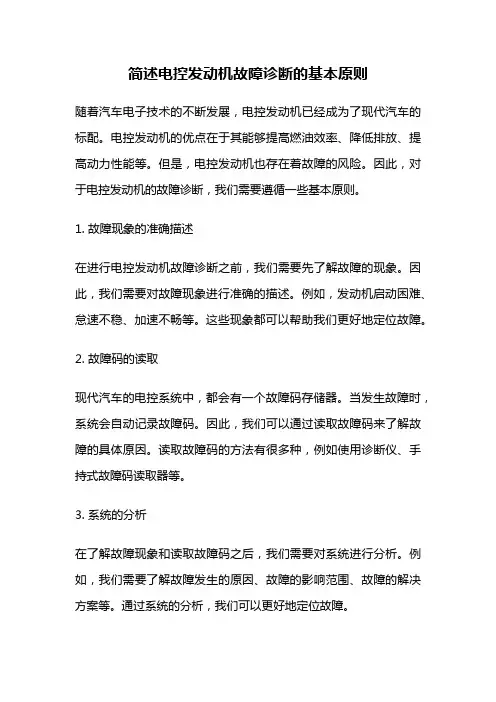 简述电控发动机故障诊断的基本原则

随着汽车电子技术的不断发展，电控发动机已经成为了现代汽车的标配。电控发动机的优点在于其能够提高燃油效率、降低排放、提高动力性能等。但是，电控发动机也存在着故障的风险。因此，对于电控发动机的故障诊断，我们需要遵循一些基本原则。

1. 故障现象的准确描述

在进行电控发动机故障诊断之前，我们需要先了解故障的现象。因此，我们需要对故障现象进行准确的描述。例如，发动机启动困难、怠速不稳、加速不畅等。这些现象都可以帮助我们更好地定位故障。

2. 故障码的读取

现代汽车的电控系统中，都会有一个故障码存储器。当发生故障时，系统会自动记录故障码。因此，我们可以通过读取故障码来了解故障的具体原因。读取故障码的方法有很多种，例如使用诊断仪、手持式故障码读取器等。

3. 系统的分析

在了解故障现象和读取故障码之后，我们需要对系统进行分析。例如，我们需要了解故障发生的原因、故障的影响范围、故障的解决方案等。通过系统的分析，我们可以更好地定位故障。